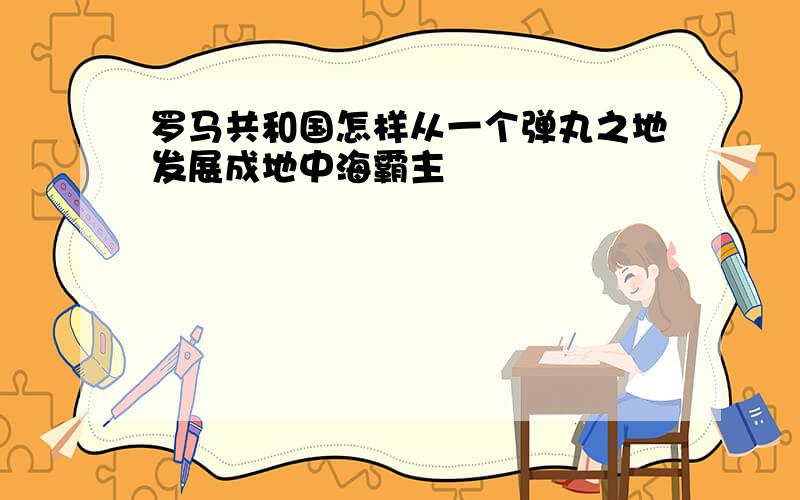 罗马共和国怎样从一个弹丸之地发展成地中海霸主